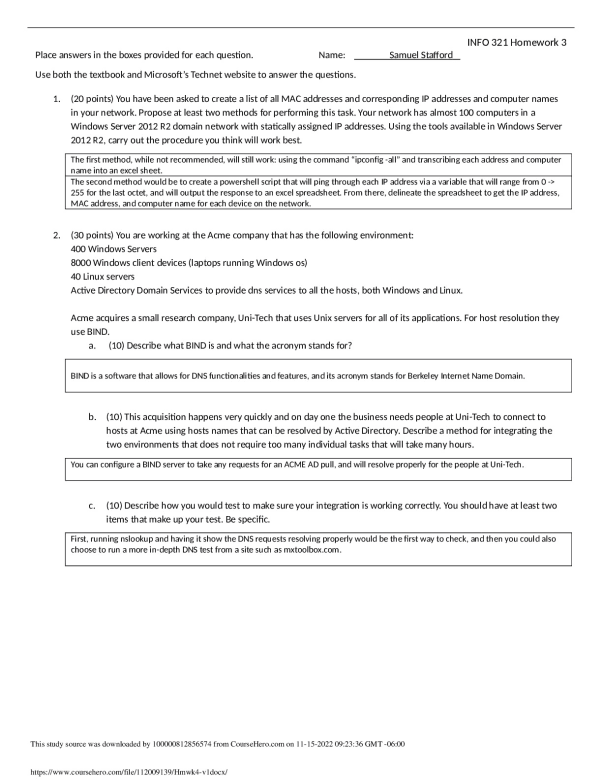 INFO 321 Homework 3

Place answers in the boxes provided for each question.

Name: Samuel Stafford

Use both the textbook and Microsoft's Technet website to answer the questions.

1. (20 points) You have been asked to create a list of all MAC addresses and corresponding IP addresses and computer names in your network. Propose at least two methods for performing this task. Your network has almost 100 computers in a Windows Server 2012 R2 domain network with statically assigned IP addresses. Using the tools available in Windows Server 2012 R2, carry out the procedure you think will work best.

The first method, while not recommended, will still work: using the command "ipconfig -all" and transcribing each address and computer name into an excel sheet.
The second method would be to create a powershell script that will ping through each IP address via a variable that will range from 0 -> 255 for the last octet, and will output the response to an excel spreadsheet. From there, delineate the spreadsheet to get the IP address, MAC address, and computer name for each device on the network.

2. (30 points) You are working at the Acme company that has the following environment:
400 Windows Servers
8000 Windows client devices (laptops running Windows os)
40 Linux servers
Active Directory Domain Services to provide dns services to all the hosts, both Windows and Linux.

Acme acquires a small research company, Uni-Tech that uses Unix servers for all of its applications. For host resolution they use BIND.

a. (10) Describe what BIND is and what the acronym stands for?

BIND is a software that allows for DNS functionalities and features, and its acronym stands for Berkeley Internet Name Domain.

b. (10) This acquisition happens very quickly and on day one the business needs people at Uni-Tech to connect to hosts at Acme using hosts names that can be resolved by Active Directory. Describe a method for integrating the two environments that does not require too many individual tasks that will take many hours.

You can configure a BIND server to take any requests for an ACME AD pull, and will resolve properly for the people at Uni-Tech.

c. (10) Describe how you would test to make sure your integration is working correctly. You should have at least two items that make up your test. Be specific.

First, running nslookup and having it show the DNS requests resolving properly would be the first way to check, and then you could also choose to run a more in-depth DNS test from a site such as mxtoolbox.com.

This study source was downloaded by 100000812856574 from CourseHero.com on 11-15-2022 09:23:36 GMT -06:00

https://www.coursehero.com/file/112009139/Hmwk4-v1docx/